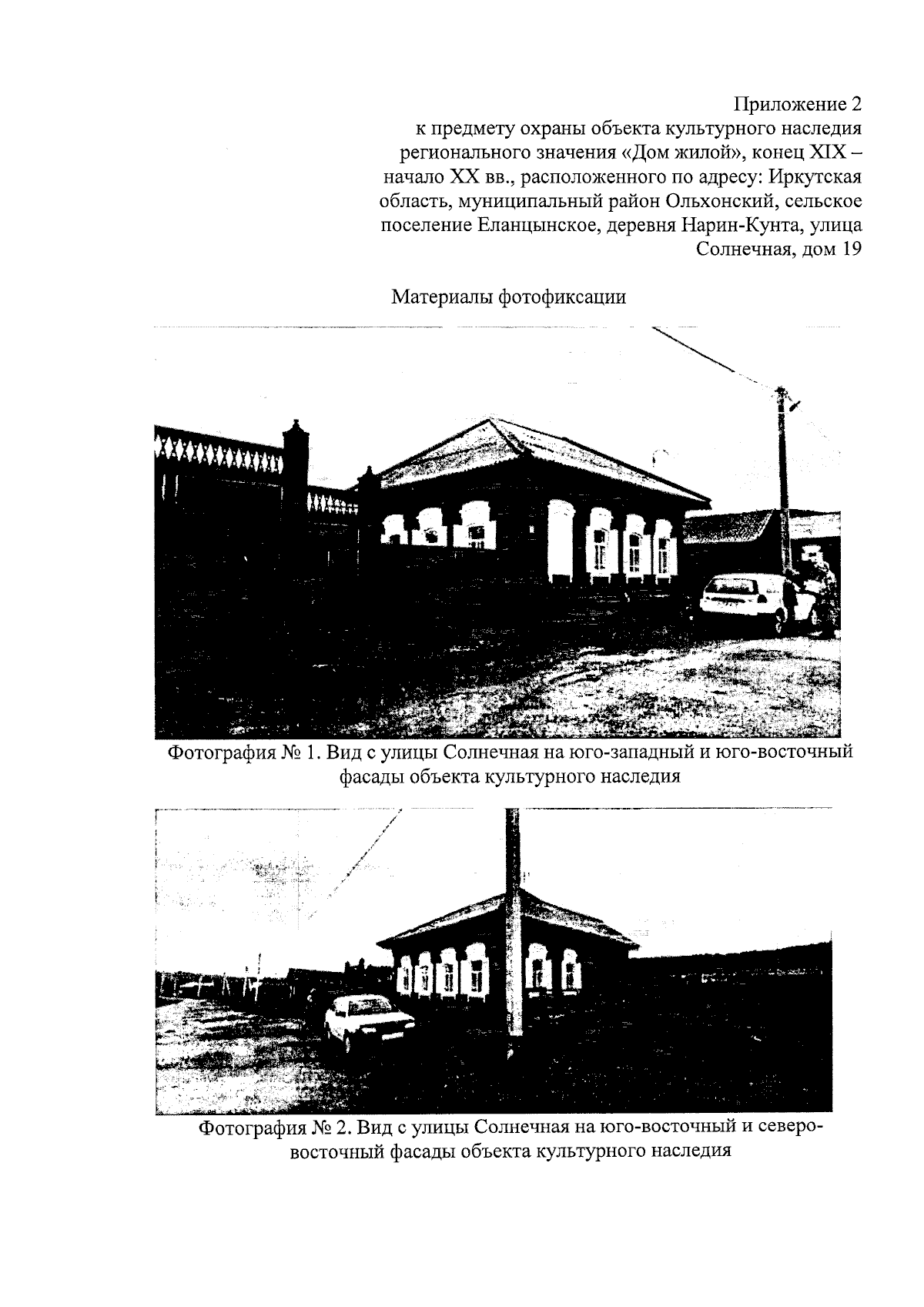 Приложение 2
к предмету охраны объекта культурного наследия регионального значения «Дом жилой», конец XIX – начало XX вв., расположенного по адресу: Иркутская область, муниципальный район Ольхонский, сельское поселение Еланцынское, деревня Нарин-Кунта, улица Солнечная, дом 19

Материалы фотофиксации

Фотография № 1. Вид с улицы Солнечная на юго-западный и юго-восточный фасады объекта культурного наследия

Фотография № 2. Вид с улицы Солнечная на юго-восточный и северо-восточный фасады объекта культурного наследия